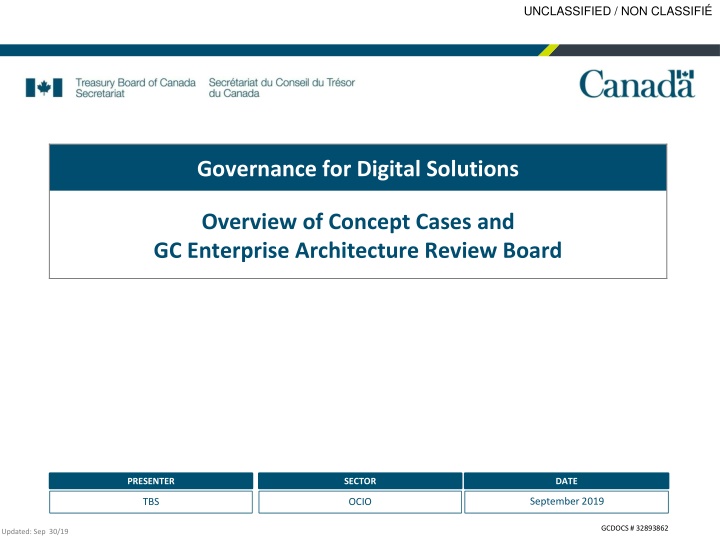 UNCLASSIFIED / NON CLASSIFIÉ

Treasury Board of Canada Secretariat

Secrétariat du Conseil du Trésor du Canada

Canada

Governance for Digital Solutions

Overview of Concept Cases and
GC Enterprise Architecture Review Board

| PRESENTER | SECTOR | DATE |
|---|---|---|
| TBS | OCIO | September 2019 |

Updated: Sep 30/19

GCDOCS # 32893862